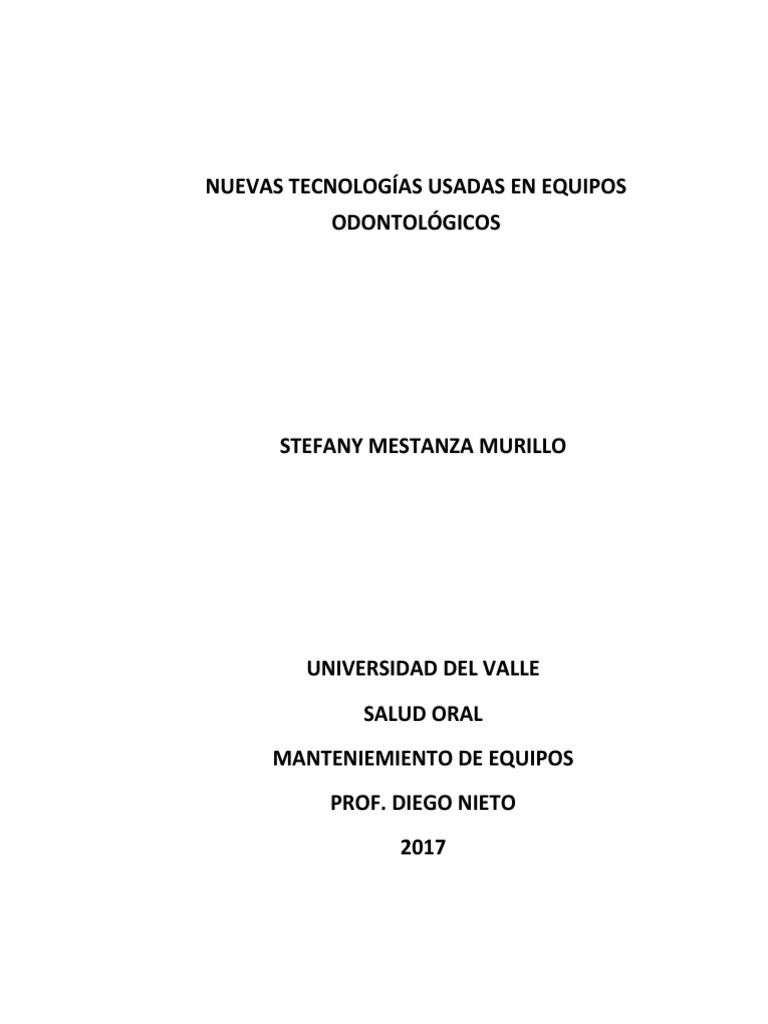 NUEVAS TECNOLOGÍAS USADAS EN EQUIPOS ODONTOLÓGICOS

STEFANY MESTANZA MURILLO

UNIVERSIDAD DEL VALLE

SALUD ORAL

MANTENIEMIENTO DE EQUIPOS

PROF. DIEGO NIETO

2017